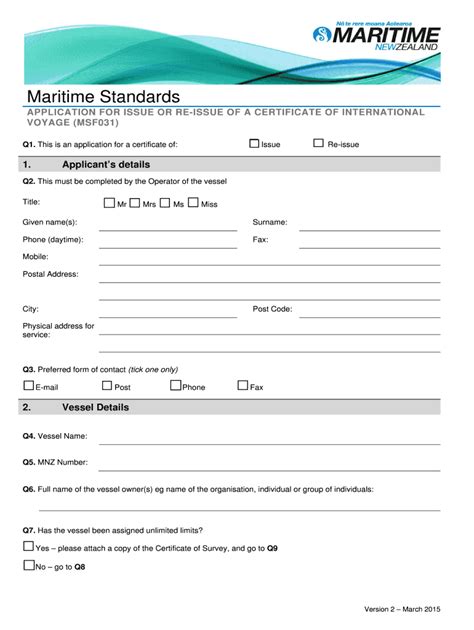 Nō te rere moana Aotearoa
MARITIME
NEW ZEALAND

Maritime Standards

APPLICATION FOR ISSUE OR RE-ISSUE OF A CERTIFICATE OF INTERNATIONAL VOYAGE (MSF031)

Q1. This is an application for a certificate of: ☐ Issue ☐ Re-issue

1. Applicant's details

Q2. This must be completed by the Operator of the vessel

Title: ☐ Mr ☐ Mrs ☐ Ms ☐ Miss

Given name(s): Surname:

Phone (daytime): Fax:

Mobile:

Postal Address:

City: Post Code:

Physical address for service:

Q3. Preferred form of contact (tick one only)

☐ E-mail ☐ Post ☐ Phone ☐ Fax

2. Vessel Details

Q4. Vessel Name:

Q5. MNZ Number:

Q6. Full name of the vessel owner(s) eg name of the organisation, individual or group of individuals:

Q7. Has the vessel been assigned unlimited limits?

☐ Yes – please attach a copy of the Certificate of Survey, and go to Q9

☐ No – go to Q8

Version 2 – March 2015